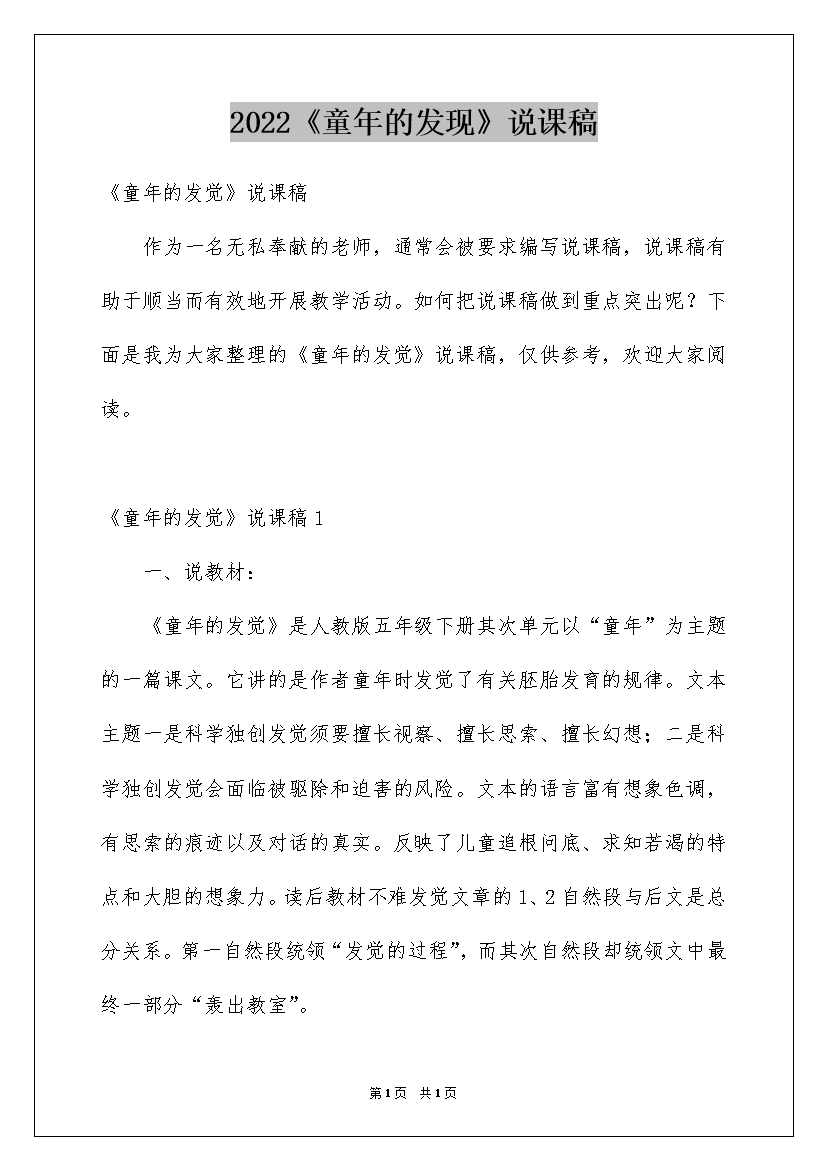 2022《童年的发现》说课稿

《童年的发觉》说课稿

作为一名无私奉献的老师，通常会被要求编写说课稿，说课稿有助于顺当而有效地开展教学活动。如何把说课稿做到重点突出呢？下面是我为大家整理的《童年的发觉》说课稿，仅供参考，欢迎大家阅读。

《童年的发觉》说课稿 1

一、说教材：

《童年的发觉》是人教版五年级下册其次单元以“童年”为主题的一篇课文。它讲的是作者童年时发觉了有关胚胎发育的规律。文本主题一是科学独创发觉须要擅长视察、擅长思索、擅长幻想；二是科学独创发觉会面临被驱除和迫害的风险。文本的语言富有想象色调，有思索的痕迹以及对话的真实。反映了儿童追根问底、求知若渴的特点和大胆的想象力。读后教材不难发觉文章的 1、2 自然段与后文是总分关系。第一自然段统领“发觉的过程”，而其次自然段却统领文中最终一部分“轰出教室”。

第1页 共1页